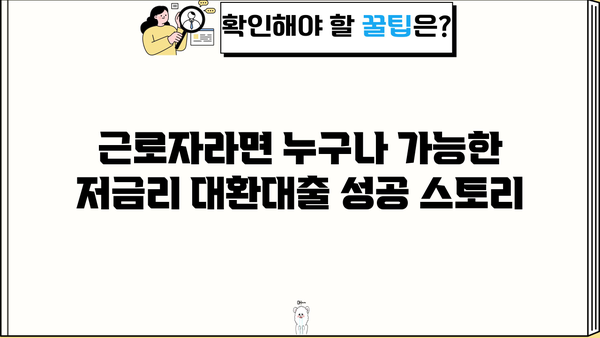 확인해야 할 꿀팁은?

근로자라면 누구나 가능한 저금리 대환대출 성공 스토리